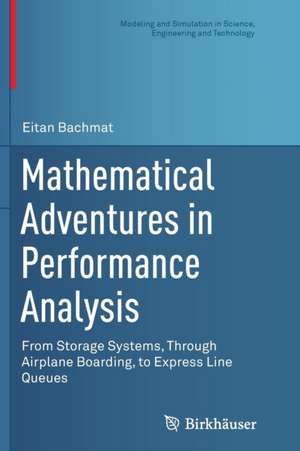 Modeling and Simulation in Science, Engineering and Technology

Eitan Bachmat

Mathematical Adventures in Performance Analysis

From Storage Systems, Through Airplane Boarding, to Express Line Queues

Birkhäuser